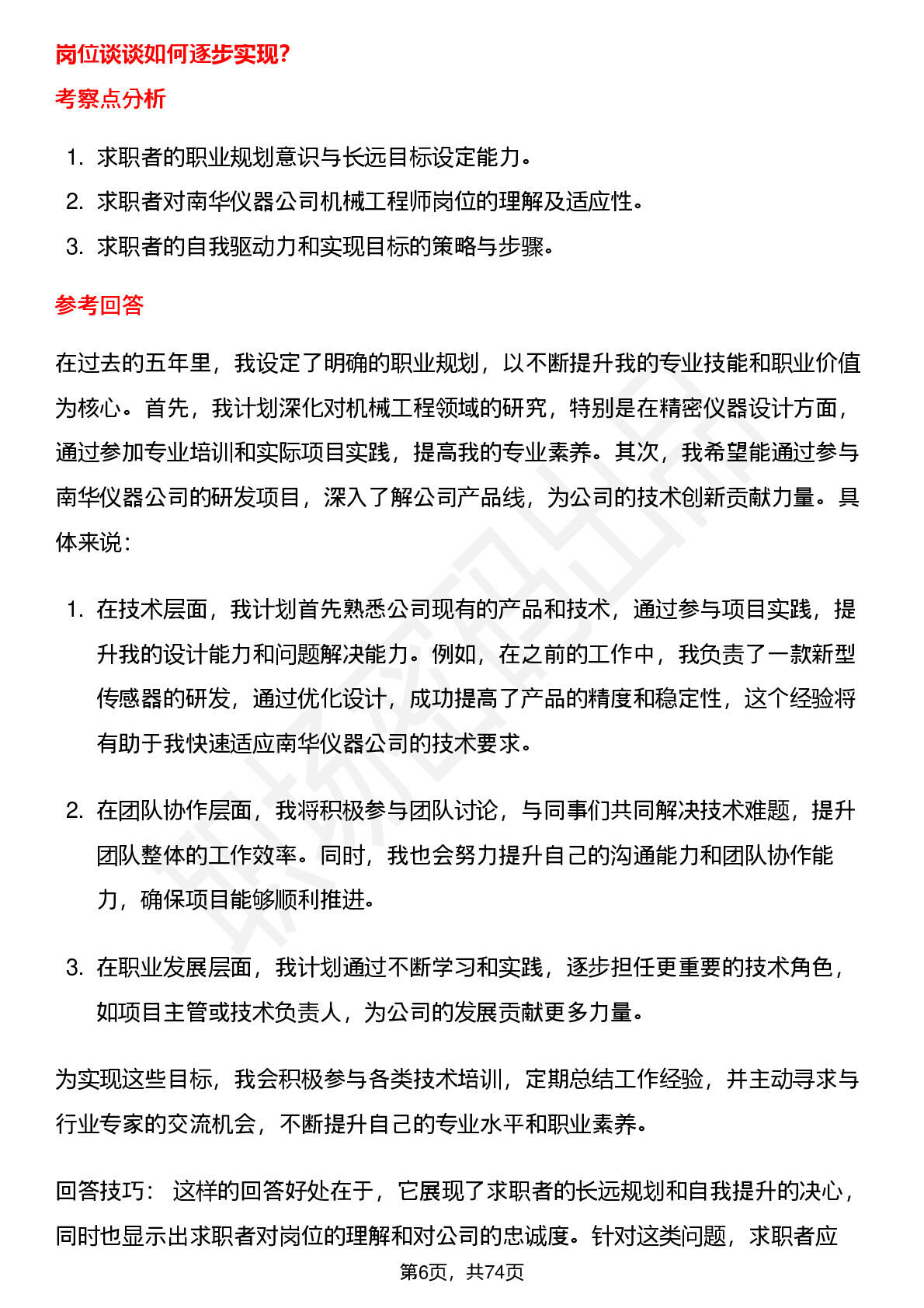 岗位谈谈如何逐步实现?

考察点分析

1. 求职者的职业规划意识与长远目标设定能力。
2. 求职者对南华仪器公司机械工程师岗位的理解及适应性。
3. 求职者的自我驱动力和实现目标的策略与步骤。

参考回答

在过去的五年里，我设定了明确的职业规划，以不断提升我的专业技能和职业价值为核心。首先，我计划深化对机械工程领域的研究，特别是在精密仪器设计方面，通过参加专业培训和实际项目实践，提高我的专业素养。其次，我希望能通过参与南华仪器公司的研发项目，深入了解公司产品线，为公司的技术创新贡献力量。具体来说：

1. 在技术层面，我计划首先熟悉公司现有的产品和技术，通过参与项目实践，提升我的设计能力和问题解决能力。例如，在之前的工作中，我负责了一款新型传感器的研发，通过优化设计，成功提高了产品的精度和稳定性，这个经验将有助于我快速适应南华仪器公司的技术要求。

2. 在团队协作层面，我将积极参与团队讨论，与同事们共同解决技术难题，提升团队整体的工作效率。同时，我也会努力提升自己的沟通能力和团队协作能力，确保项目能够顺利推进。

3. 在职业发展层面，我计划通过不断学习和实践，逐步担任更重要的技术角色，如项目主管或技术负责人，为公司的发展贡献更多力量。

为实现这些目标，我会积极参与各类技术培训，定期总结工作经验，并主动寻求与行业专家的交流机会，不断提升自己的专业水平和职业素养。

回答技巧： 这样的回答好处在于，它展现了求职者的长远规划和自我提升的决心，同时也显示出求职者对岗位的理解和对公司的忠诚度。针对这类问题，求职者应

第6页，共74页